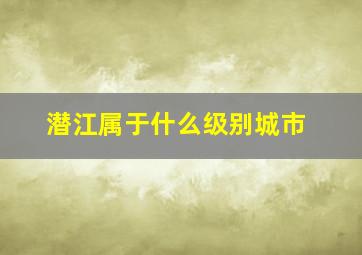 潜江属于什么级别城市